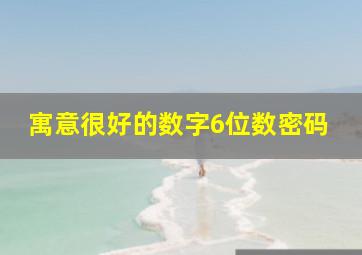 寓意很好的数字6位数密码